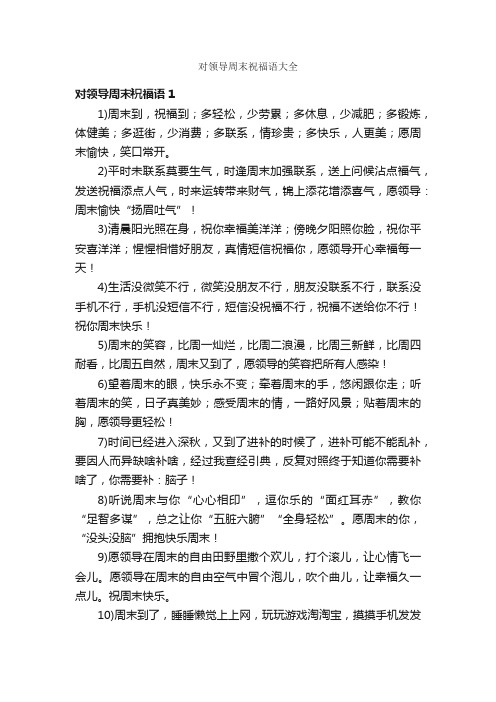 对领导周末祝福语大全

对领导周末祝福语 1

1)周末到，祝福到；多轻松，少劳累；多休息，少减肥；多锻炼，体健美；多逛街，少消费；多联系，情珍贵；多快乐，人更美；愿周末愉快，笑口常开。

2)平时未联系莫要生气，时逢周末加强联系，送上问候沾点福气，发送祝福添点人气，时来运转带来财气，锦上添花增添喜气，愿领导：周末愉快“扬眉吐气”！

3)清晨阳光照在身，祝你幸福美洋洋；傍晚夕阳照你脸，祝你平安喜洋洋；惺惺相惜好朋友，真情短信祝福你，愿领导开心幸福每一天！

4)生活没微笑不行，微笑没朋友不行，朋友没联系不行，联系没手机不行，手机没短信不行，短信没祝福不行，祝福不送给你不行！祝你周末快乐！

5)周末的笑容，比周一灿烂，比周二浪漫，比周三新鲜，比周四耐看，比周五自然，周末又到了，愿领导的笑容把所有人感染！

6)望着周末的眼，快乐永不变；牵着周末的手，悠闲跟你走；听着周末的笑，日子真美妙；感受周末的情，一路好风景；贴着周末的胸，愿领导更轻松！

7)时间已经进入深秋，又到了进补的时候了，进补可能不能乱补，要因人而异缺啥补啥，经过我查经引典，反复对照终于知道你需要补啥了，你需要补：脑子！

8)听说周末与你“心心相印”，逗你乐的“面红耳赤”，教你“足智多谋”，总之让你“五脏六腑”“全身轻松”。愿周末的你，“没头没脑”拥抱快乐周末！

9)愿领导在周末的自由田野里撒个欢儿，打个滚儿，让心情飞一会儿。愿领导在周末的自由空气中冒个泡儿，吹个曲儿，让幸福久一点儿。祝周末快乐。

10)周末到了，睡睡懒觉上上网，玩玩游戏淘淘宝，摸摸手机发发